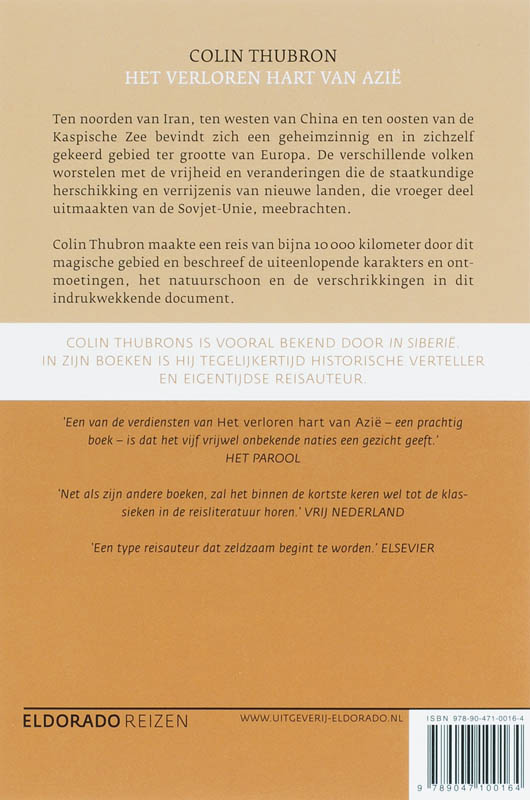 COLIN THUBRON
HET VERLOREN HART VAN AZIË

Ten noorden van Iran, ten westen van China en ten oosten van de Kaspische Zee bevindt zich een geheimzinnig en in zichzelf gekeerd gebied ter grootte van Europa. De verschillende volken worstelen met de vrijheid en veranderingen die de staatkundige herschikking en verrijzenis van nieuwe landen, die vroeger deel uitmaakten van de Sovjet-Unie, meebrachten.

Colin Thubron maakte een reis van bijna 10 000 kilometer door dit magische gebied en beschreef de uiteenlopende karakters en ontmoetingen, het natuurschoon en de verschrikkingen in dit indrukwekkende document.

COLIN THUBRONS IS VOORAL BEKEND DOOR IN SIBERIË. IN ZIJN BOEKEN IS HIJ TEGELIJKERTIJD HISTORISCHE VERTELLER EN EIGENTIJDSE REISAUTEUR.

'Een van de verdiensten van Het verloren hart van Azië – een prachtig boek – is dat het vijf vrijwel onbekende naties een gezicht geeft.' HET PAROOL

'Net als zijn andere boeken, zal het binnen de kortste keren wel tot de klassieken in de reisliteratuur horen.' VRIJ NEDERLAND

'Een type reisauteur dat zeldzaam begint te worden.' ELSEVIER

ELDORADO REIZEN

WWW.UITGEVERIJ-ELDORADO.NL

ISBN 978-90-471-0016-4

9 789047 100164